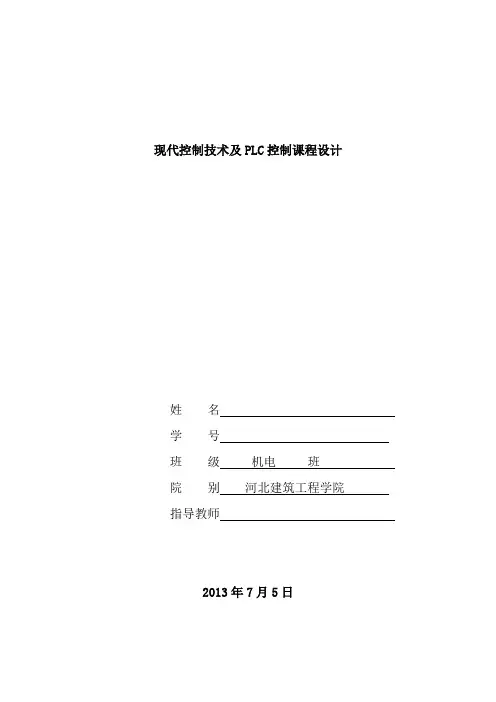 现代控制技术及PLC控制课程设计

姓　　名____

学　　号____

班　　级　机电　班

院　　别　河北建筑工程学院

指导教师____

2013年7月5日